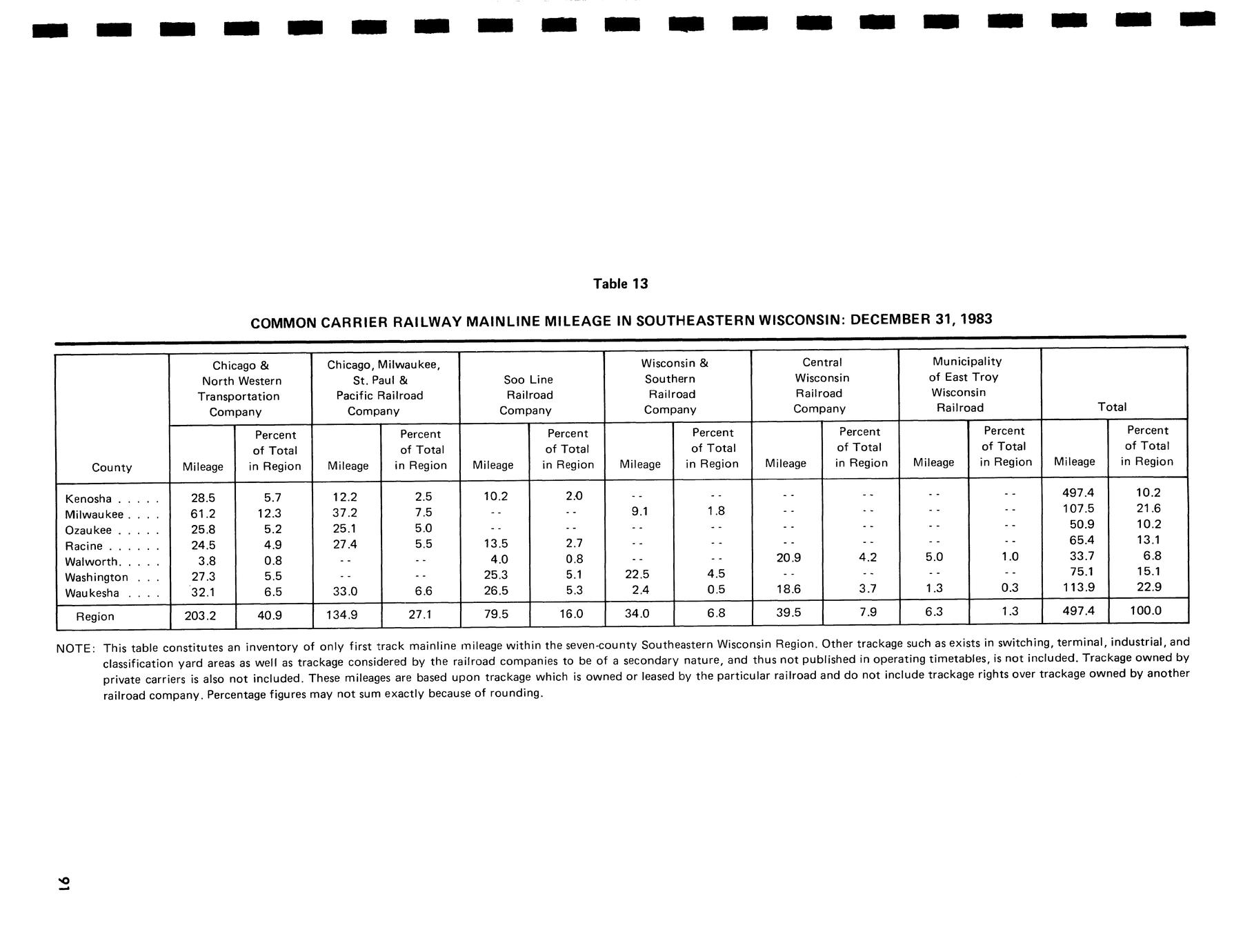 Table 13

COMMON CARRIER RAILWAY MAINLINE MILEAGE IN SOUTHEASTERN WISCONSIN: DECEMBER 31, 1983

| County | Chicago & North Western Transportation Company Mileage | Chicago & North Western Transportation Company Percent of Total in Region | Chicago, Milwaukee, St. Paul & Pacific Railroad Company Mileage | Chicago, Milwaukee, St. Paul & Pacific Railroad Company Percent of Total in Region | Soo Line Railroad Company Mileage | Soo Line Railroad Company Percent of Total in Region | Wisconsin & Southern Railroad Company Mileage | Wisconsin & Southern Railroad Company Percent of Total in Region | Central Wisconsin Railroad Company Mileage | Central Wisconsin Railroad Company Percent of Total in Region | Municipality of East Troy Wisconsin Railroad Mileage | Municipality of East Troy Wisconsin Railroad Percent of Total in Region | Total Mileage | Total Percent of Total in Region |
|---|---|---|---|---|---|---|---|---|---|---|---|---|---|---|
| Kenosha . . . . . | 28.5 | 5.7 | 12.2 | 2.5 | 10.2 | 2.0 | - - | - - | - - | - - | - - | - - | 497.4 | 10.2 |
| Milwaukee . . . . | 61.2 | 12.3 | 37.2 | 7.5 | - - | - - | 9.1 | 1.8 | - - | - - | - - | - - | 107.5 | 21.6 |
| Ozaukee . . . . . | 25.8 | 5.2 | 25.1 | 5.0 | - - | - - | - - | - - | - - | - - | - - | - - | 50.9 | 10.2 |
| Racine . . . . . . | 24.5 | 4.9 | 27.4 | 5.5 | 13.5 | 2.7 | - - | - - | - - | - - | - - | - - | 65.4 | 13.1 |
| Walworth. . . . . | 3.8 | 0.8 | - - | - - | 4.0 | 0.8 | - - | - - | 20.9 | 4.2 | 5.0 | 1.0 | 33.7 | 6.8 |
| Washington . . . | 27.3 | 5.5 | - - | - - | 25.3 | 5.1 | 22.5 | 4.5 | - - | - - | - - | - - | 75.1 | 15.1 |
| Waukesha . . . . | 32.1 | 6.5 | 33.0 | 6.6 | 26.5 | 5.3 | 2.4 | 0.5 | 18.6 | 3.7 | 1.3 | 0.3 | 113.9 | 22.9 |
| Region | 203.2 | 40.9 | 134.9 | 27.1 | 79.5 | 16.0 | 34.0 | 6.8 | 39.5 | 7.9 | 6.3 | 1.3 | 497.4 | 100.0 |

NOTE: This table constitutes an inventory of only first track mainline mileage within the seven-county Southeastern Wisconsin Region. Other trackage such as exists in switching, terminal, industrial, and classification yard areas as well as trackage considered by the railroad companies to be of a secondary nature, and thus not published in operating timetables, is not included. Trackage owned by private carriers is also not included. These mileages are based upon trackage which is owned or leased by the particular railroad and do not include trackage rights over trackage owned by another railroad company. Percentage figures may not sum exactly because of rounding.

91